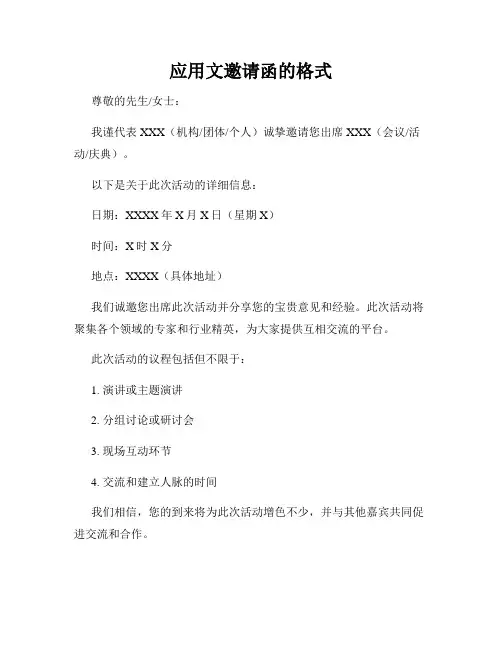 应用文邀请函的格式

尊敬的先生/女士：

我谨代表 XXX（机构/团体/个人）诚挚邀请您出席 XXX（会议/活动/庆典）。

以下是关于此次活动的详细信息：

日期：XXXX 年 X 月 X 日（星期 X）

时间：X 时 X 分

地点：XXXX（具体地址）

我们诚邀您出席此次活动并分享您的宝贵意见和经验。此次活动将聚集各个领域的专家和行业精英，为大家提供互相交流的平台。

此次活动的议程包括但不限于：

1. 演讲或主题演讲

2. 分组讨论或研讨会

3. 现场互动环节

4. 交流和建立人脉的时间

我们相信，您的到来将为此次活动增色不少，并与其他嘉宾共同促进交流和合作。